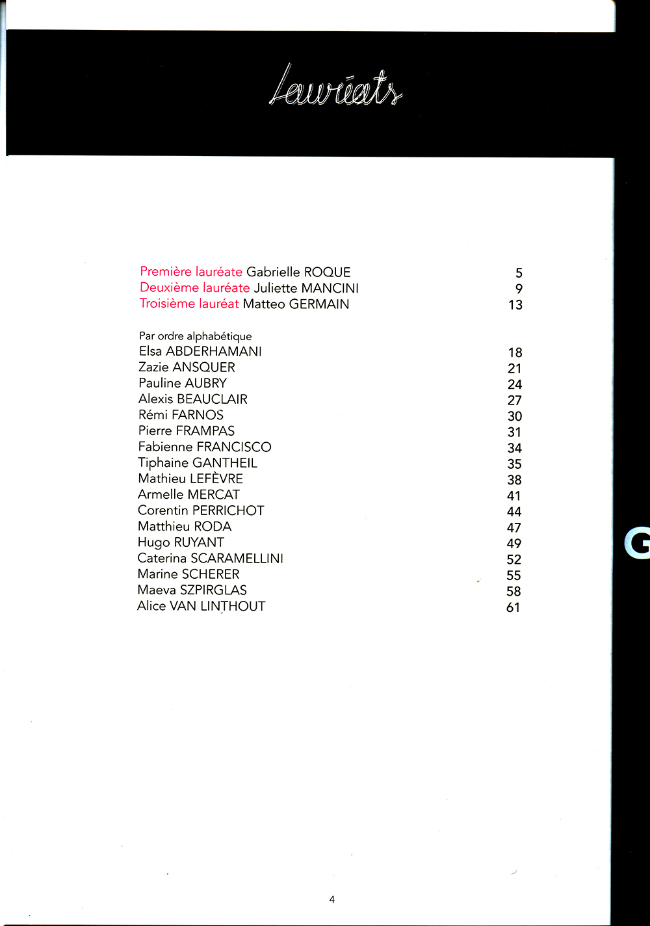 Lauréats

Première lauréate Gabrielle ROQUE 5
Deuxième lauréate Juliette MANCINI 9
Troisième lauréat Matteo GERMAIN 13

Par ordre alphabétique
Elsa ABDERHAMANI 18
Zazie ANSQUER 21
Pauline AUBRY 24
Alexis BEAUCLAIR 27
Rémi FARNOS 30
Pierre FRAMPAS 31
Fabienne FRANCISCO 34
Tiphaine GANTHEIL 35
Mathieu LEFÈVRE 38
Armelle MERCAT 41
Corentin PERRICHOT 44
Matthieu RODA 47
Hugo RUYANT 49
Caterina SCARAMELLINI 52
Marine SCHERER 55
Maeva SZPIRGLAS 58
Alice VAN LINTHOUT 61

G

4